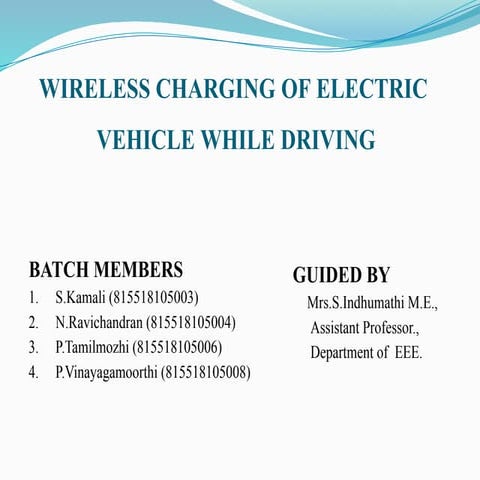 WIRELESS CHARGING OF ELECTRIC VEHICLE WHILE DRIVING

BATCH MEMBERS
1. S.Kamali (815518105003)
2. N.Ravichandran (815518105004)
3. P.Tamilmozhi (815518105006)
4. P.Vinayagamoorthi (815518105008)

GUIDED BY
Mrs.S.Indhumathi M.E.,
Assistant Professor.,
Department of EEE.